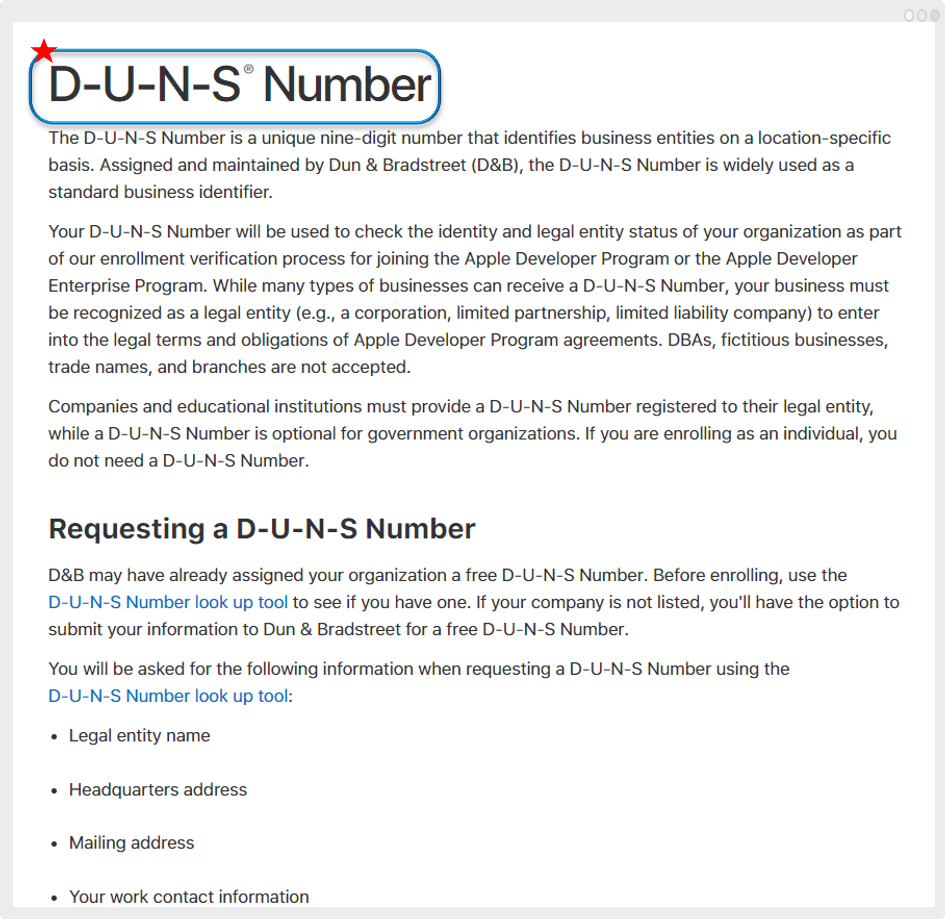 D-U-N-S® Number

The D-U-N-S Number is a unique nine-digit number that identifies business entities on a location-specific basis. Assigned and maintained by Dun & Bradstreet (D&B), the D-U-N-S Number is widely used as a standard business identifier.

Your D-U-N-S Number will be used to check the identity and legal entity status of your organization as part of our enrollment verification process for joining the Apple Developer Program or the Apple Developer Enterprise Program. While many types of businesses can receive a D-U-N-S Number, your business must be recognized as a legal entity (e.g., a corporation, limited partnership, limited liability company) to enter into the legal terms and obligations of Apple Developer Program agreements. DBAs, fictitious businesses, trade names, and branches are not accepted.

Companies and educational institutions must provide a D-U-N-S Number registered to their legal entity, while a D-U-N-S Number is optional for government organizations. If you are enrolling as an individual, you do not need a D-U-N-S Number.

Requesting a D-U-N-S Number

D&B may have already assigned your organization a free D-U-N-S Number. Before enrolling, use the D-U-N-S Number look up tool to see if you have one. If your company is not listed, you'll have the option to submit your information to Dun & Bradstreet for a free D-U-N-S Number.

You will be asked for the following information when requesting a D-U-N-S Number using the D-U-N-S Number look up tool:

• Legal entity name

• Headquarters address

• Mailing address

• Your work contact information